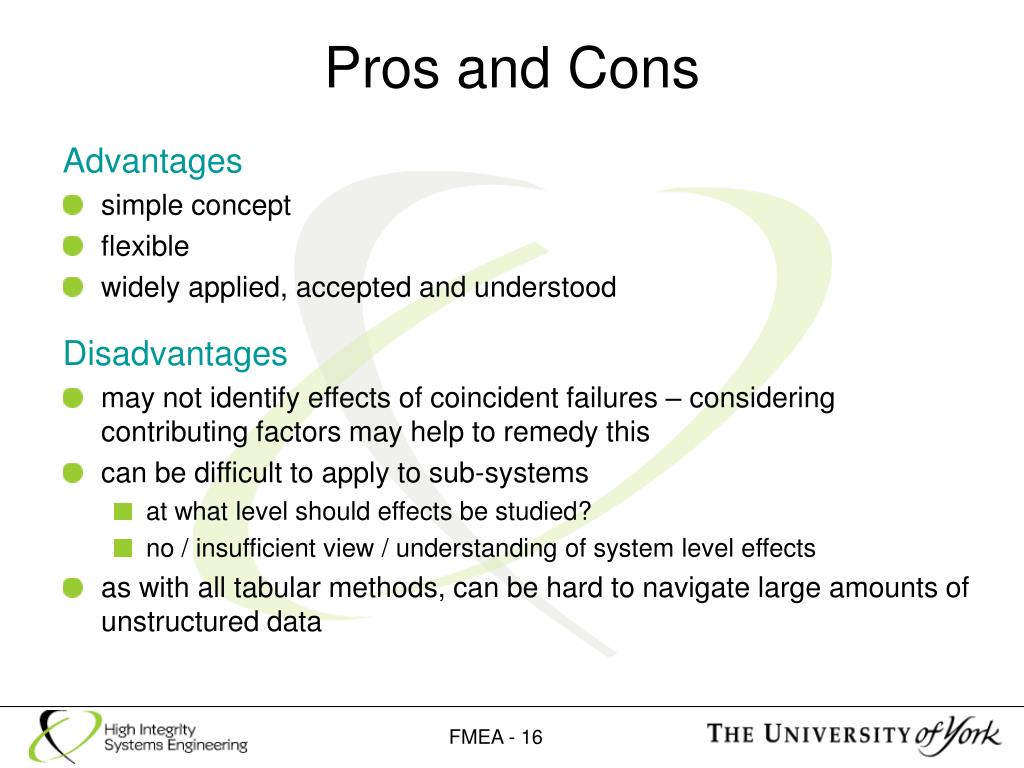 Pros and Cons

Advantages

- simple concept
- flexible
- widely applied, accepted and understood

Disadvantages

- may not identify effects of coincident failures – considering contributing factors may help to remedy this
- can be difficult to apply to sub-systems
  - at what level should effects be studied?
  - no / insufficient view / understanding of system level effects
- as with all tabular methods, can be hard to navigate large amounts of unstructured data

High Integrity Systems Engineering

FMEA - 16

THE UNIVERSITY of York